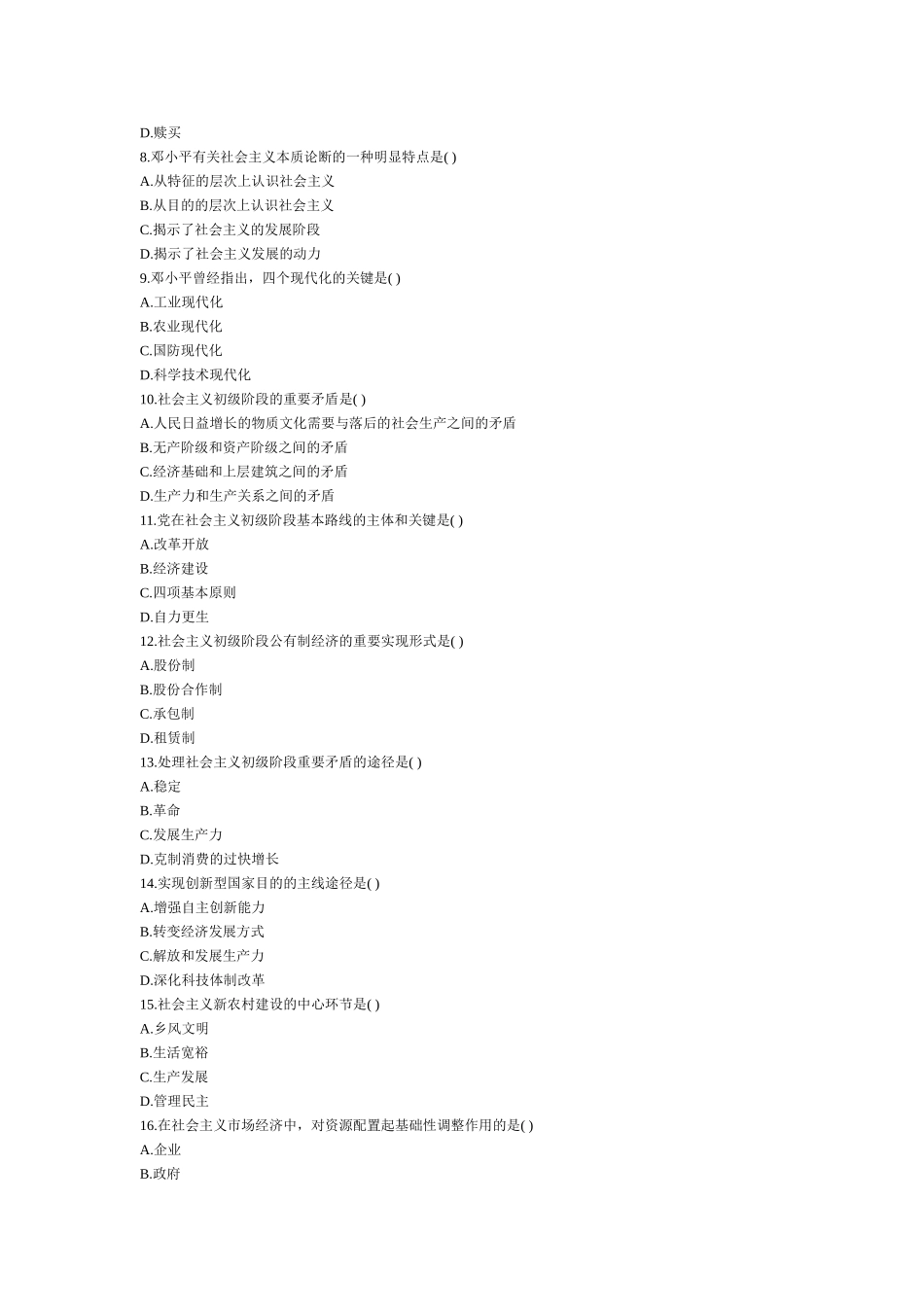 D.赎买
8.邓小平有关社会主义本质论断的一种明显特点是( )
A.从特征的层次上认识社会主义
B.从目的的层次上认识社会主义
C.揭示了社会主义的发展阶段
D.揭示了社会主义发展的动力
9.邓小平曾经指出，四个现代化的关键是( )
A.工业现代化
B.农业现代化
C.国防现代化
D.科学技术现代化
10.社会主义初级阶段的重要矛盾是( )
A.人民日益增长的物质文化需要与落后的社会生产之间的矛盾
B.无产阶级和资产阶级之间的矛盾
C.经济基础和上层建筑之间的矛盾
D.生产力和生产关系之间的矛盾
11.党在社会主义初级阶段基本路线的主体和关键是( )
A.改革开放
B.经济建设
C.四项基本原则
D.自力更生
12.社会主义初级阶段公有制经济的重要实现形式是( )
A.股份制
B.股份合作制
C.承包制
D.租赁制
13.处理社会主义初级阶段重要矛盾的途径是( )
A.稳定
B.革命
C.发展生产力
D.克制消费的过快增长
14.实现创新型国家目的的主线途径是( )
A.增强自主创新能力
B.转变经济发展方式
C.解放和发展生产力
D.深化科技体制改革
15.社会主义新农村建设的中心环节是( )
A.乡风文明
B.生活宽裕
C.生产发展
D.管理民主
16.在社会主义市场经济中，对资源配置起基础性调整作用的是( )
A.企业
B.政府